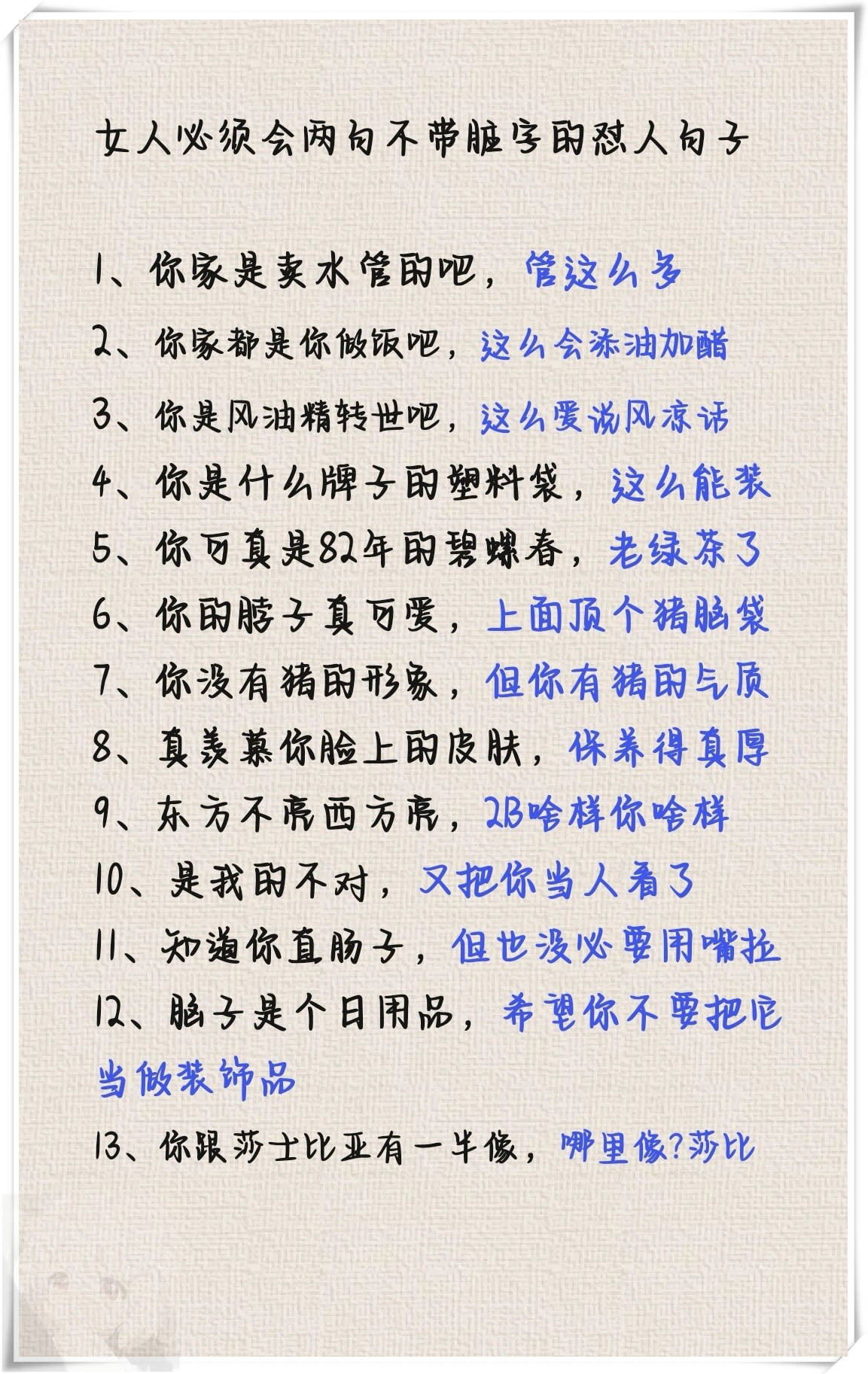 女人必须会两句不带脏字的怼人句子

1、你家是卖水管的吧，管这么多

2、你家都是你做饭吧，这么会添油加醋

3、你是风油精转世吧，这么爱说风凉话

4、你是什么牌子的塑料袋，这么能装

5、你可真是82年的碧螺春，老绿茶了

6、你的脖子真可爱，上面顶个猪脑袋

7、你没有猪的形象，但你有猪的气质

8、真羡慕你脸上的皮肤，保养得真厚

9、东方不亮西方亮，2B啥样你啥样

10、是我的不对，又把你当人看了

11、知道你直肠子，但也没必要用嘴拉

12、脑子是个日用品，希望你不要把它当做装饰品

13、你跟莎士比亚有一半像，哪里像？莎比